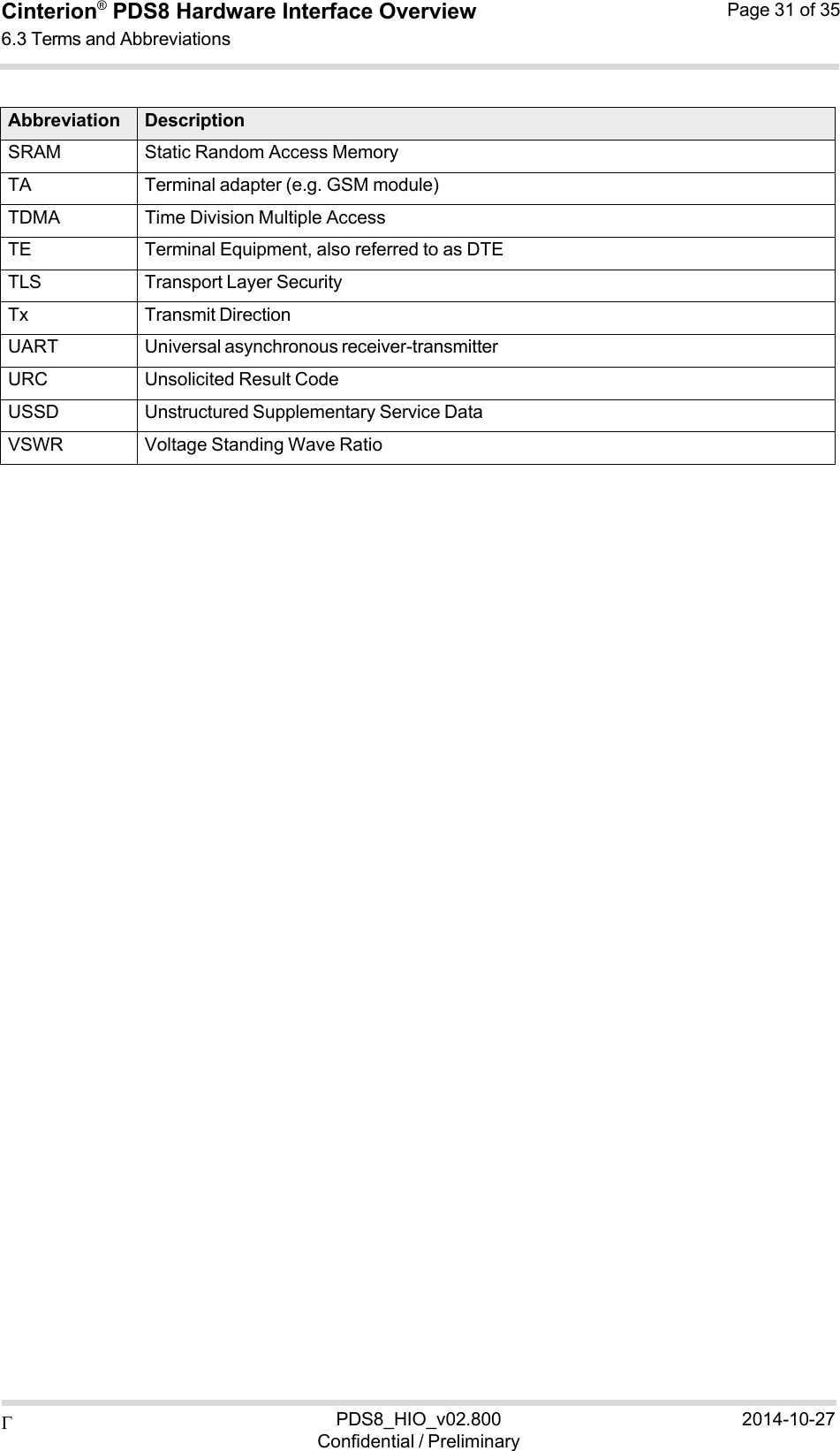 Cinterion® PDS8 Hardware Interface Overview
6.3 Terms and Abbreviations

Page 31 of 35

| Abbreviation | Description |
|---|---|
| SRAM | Static Random Access Memory |
| TA | Terminal adapter (e.g. GSM module) |
| TDMA | Time Division Multiple Access |
| TE | Terminal Equipment, also referred to as DTE |
| TLS | Transport Layer Security |
| Tx | Transmit Direction |
| UART | Universal asynchronous receiver-transmitter |
| URC | Unsolicited Result Code |
| USSD | Unstructured Supplementary Service Data |
| VSWR | Voltage Standing Wave Ratio |

Γ

PDS8_HIO_v02.800
Confidential / Preliminary

2014-10-27